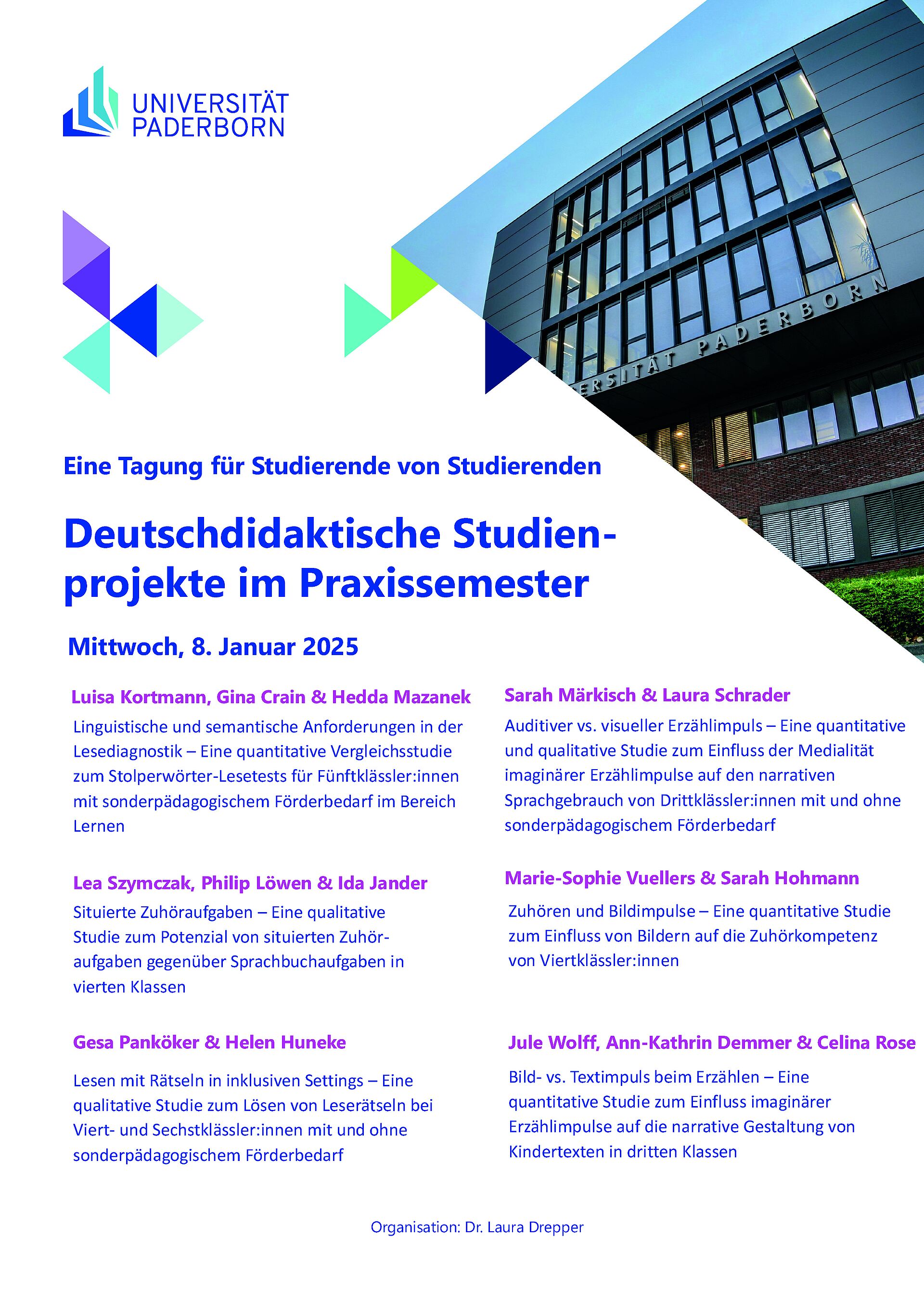 UNIVERSITÄT PADERBORN

ERSITÄT PADERBORN

Eine Tagung für Studierende von Studierenden

Deutschdidaktische Studienprojekte im Praxissemester

Mittwoch, 8. Januar 2025

Luisa Kortmann, Gina Crain & Hedda Mazanek

Linguistische und semantische Anforderungen in der Lesediagnostik – Eine quantitative Vergleichsstudie zum Stolperwörter-Lesetests für Fünftklässler:innen mit sonderpädagogischem Förderbedarf im Bereich Lernen

Lea Szymczak, Philip Löwen & Ida Jander

Situierte Zuhöraufgaben – Eine qualitative Studie zum Potenzial von situierten Zuhöraufgaben gegenüber Sprachbuchaufgaben in vierten Klassen

Gesa Panköker & Helen Huneke

Lesen mit Rätseln in inklusiven Settings – Eine qualitative Studie zum Lösen von Leserätseln bei Viert- und Sechstklässler:innen mit und ohne sonderpädagogischem Förderbedarf

Sarah Märkisch & Laura Schrader

Auditiver vs. visueller Erzählimpuls – Eine quantitative und qualitative Studie zum Einfluss der Medialität imaginärer Erzählimpulse auf den narrativen Sprachgebrauch von Drittklässler:innen mit und ohne sonderpädagogischem Förderbedarf

Marie-Sophie Vuellers & Sarah Hohmann

Zuhören und Bildimpulse – Eine quantitative Studie zum Einfluss von Bildern auf die Zuhörkompetenz von Viertklässler:innen

Jule Wolff, Ann-Kathrin Demmer & Celina Rose

Bild- vs. Textimpuls beim Erzählen – Eine quantitative Studie zum Einfluss imaginärer Erzählimpulse auf die narrative Gestaltung von Kindertexten in dritten Klassen

Organisation: Dr. Laura Drepper